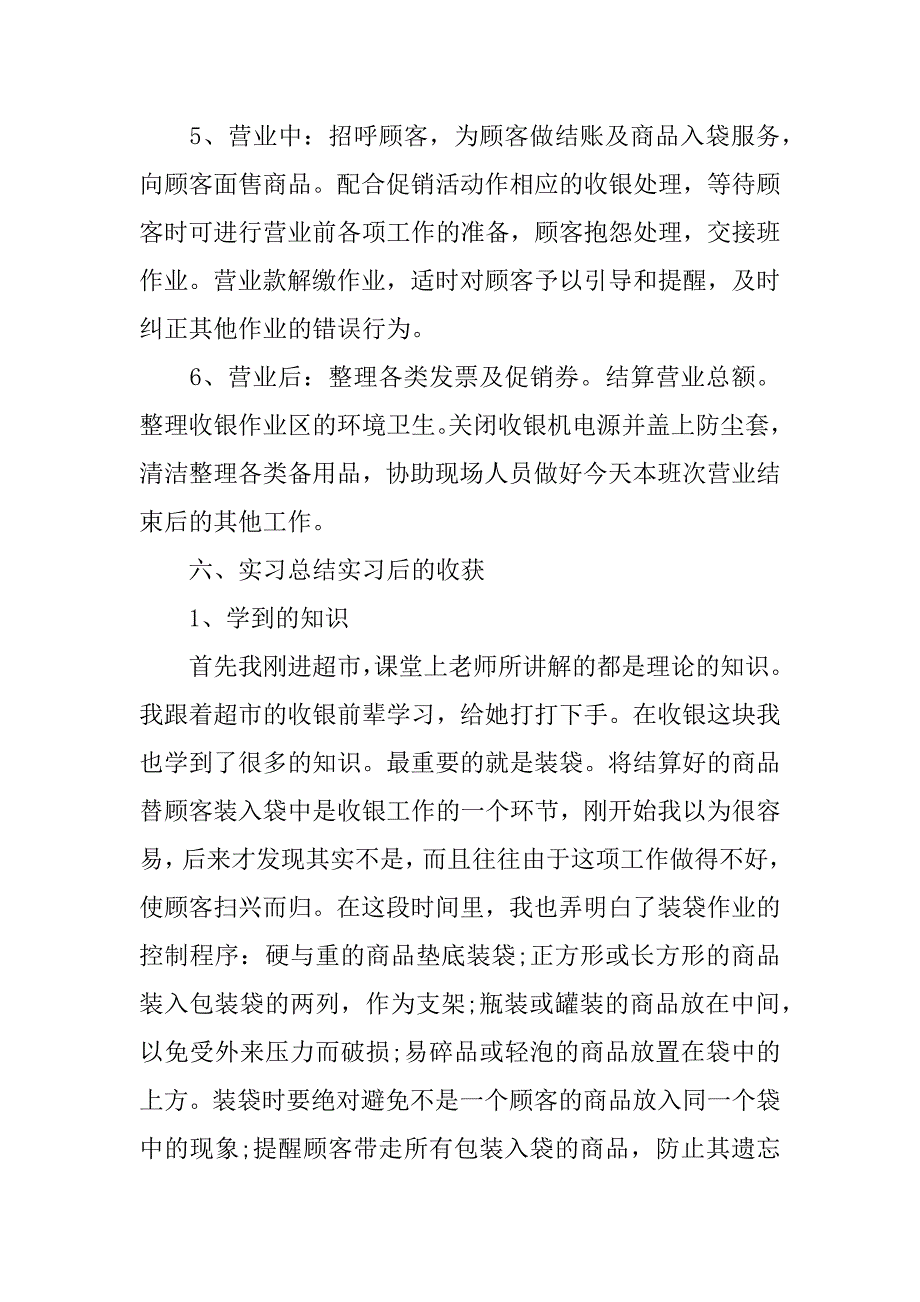 5、营业中：招呼顾客，为顾客做结账及商品入袋服务，向顾客面售商品。配合促销活动作相应的收银处理，等待顾客时可进行营业前各项工作的准备，顾客抱怨处理，交接班作业。营业款解缴作业，适时对顾客予以引导和提醒，及时纠正其他作业的错误行为。

6、营业后：整理各类发票及促销券。结算营业总额。整理收银作业区的环境卫生。关闭收银机电源并盖上防尘套，清洁整理各类备用品，协助现场人员做好今天本班次营业结束后的其他工作。

六、实习总结实习后的收获

1、学到的知识

首先我刚进超市，课堂上老师所讲解的都是理论的知识。我跟着超市的收银前辈学习，给她打打下手。在收银这块我也学到了很多的知识。最重要的就是装袋。将结算好的商品替顾客装入袋中是收银工作的一个环节，刚开始我以为很容易，后来才发现其实不是，而且往往由于这项工作做得不好，使顾客扫兴而归。在这段时间里，我也弄明白了装袋作业的控制程序：硬与重的商品垫底装袋;正方形或长方形的商品装入包装袋的两列，作为支架;瓶装或罐装的商品放在中间，以免受外来压力而破损;易碎品或轻泡的商品放置在袋中的上方。装袋时要绝对避免不是一个顾客的商品放入同一个袋中的现象;提醒顾客带走所有包装入袋的商品，防止其遗忘